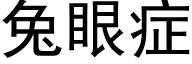 兔眼症